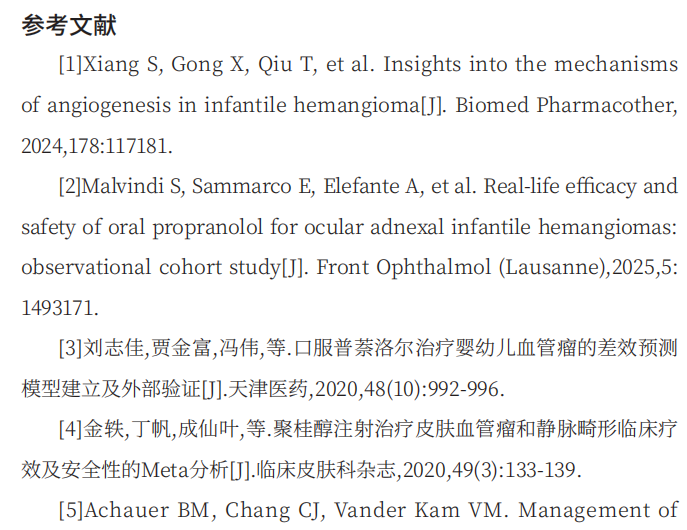 参考文献

[1]Xiang S, Gong X, Qiu T, et al. Insights into the mechanisms of angiogenesis in infantile hemangioma[J]. Biomed Pharmacother, 2024,178:117181.

[2]Malvindi S, Sammarco E, Elefante A, et al. Real-life efficacy and safety of oral propranolol for ocular adnexal infantile hemangiomas: observational cohort study[J]. Front Ophthalmol (Lausanne),2025,5: 1493171.

[3]刘志佳,贾金富,冯伟,等.口服普萘洛尔治疗婴幼儿血管瘤的差效预测模型建立及外部验证[J].天津医药,2020,48(10):992-996.

[4]金轶,丁帆,成仙叶,等.聚桂醇注射治疗皮肤血管瘤和静脉畸形临床疗效及安全性的Meta分析[J].临床皮肤科杂志,2020,49(3):133-139.

[5]Achauer BM, Chang CJ, Vander Kam VM. Management of